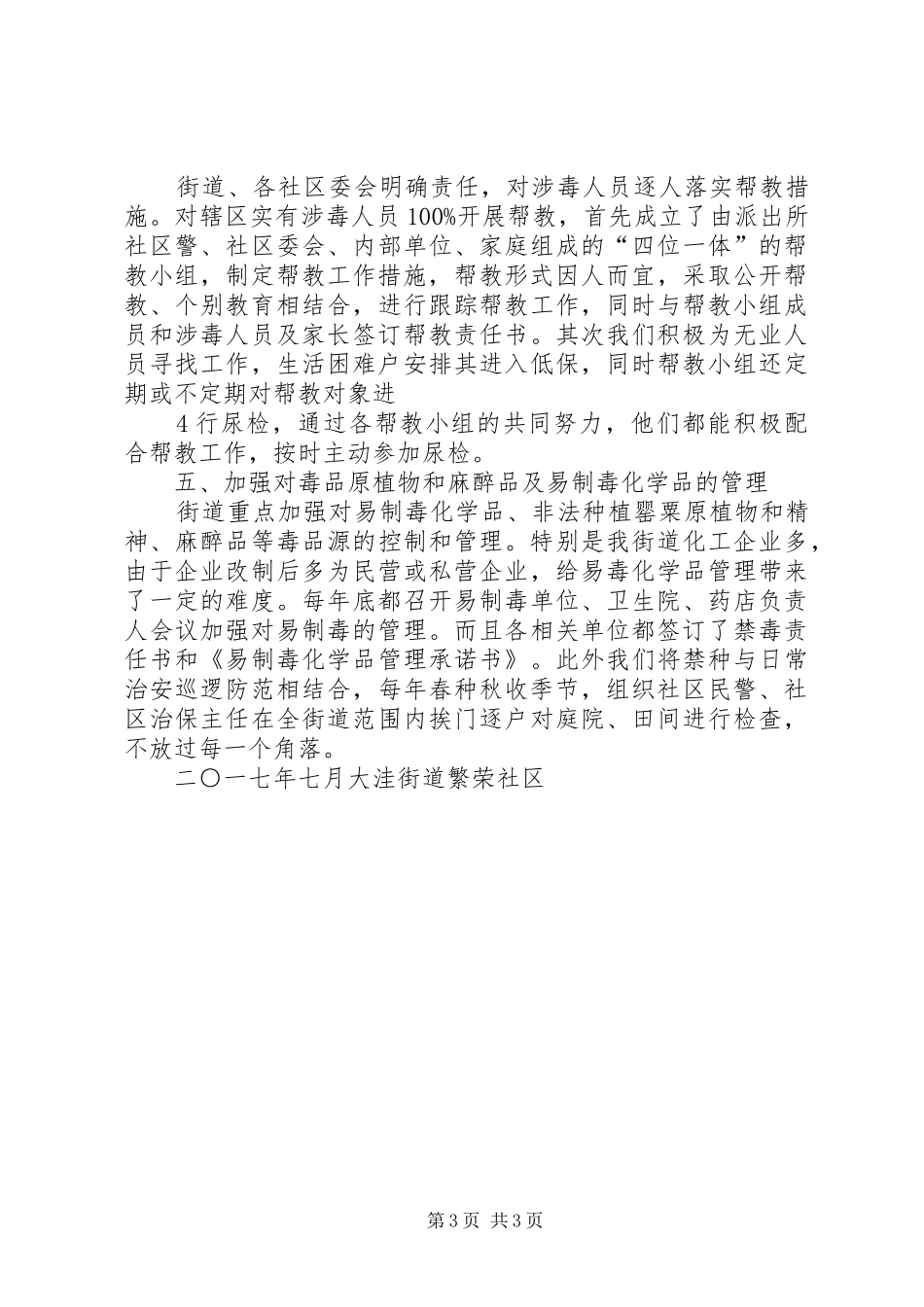 街道、各社区委会明确责任，对涉毒人员逐人落实帮教措施。对辖区实有涉毒人员100%开展帮教，首先成立了由派出所社区警、社区委会、内部单位、家庭组成的“四位一体”的帮教小组，制定帮教工作措施，帮教形式因人而宜，采取公开帮教、个别教育相结合，进行跟踪帮教工作，同时与帮教小组成员和涉毒人员及家长签订帮教责任书。其次我们积极为无业人员寻找工作，生活困难户安排其进入低保，同时帮教小组还定期或不定期对帮教对象进

4行尿检，通过各帮教小组的共同努力，他们都能积极配合帮教工作，按时主动参加尿检。

五、加强对毒品原植物和麻醉品及易制毒化学品的管理

街道重点加强对易制毒化学品、非法种植罂粟原植物和精神、麻醉品等毒品源的控制和管理。特别是我街道化工企业多，由于企业改制后多为民营或私营企业，给易毒化学品管理带来了一定的难度。每年底都召开易制毒单位、卫生院、药店负责人会议加强对易制毒的管理。而且各相关单位都签订了禁毒责任书和《易制毒化学品管理承诺书》。此外我们将禁种与日常治安巡逻防范相结合，每年春种秋收季节，组织社区民警、社区治保主任在全街道范围内挨门逐户对庭院、田间进行检查，不放过每一个角落。

二〇一七年七月大洼街道繁荣社区

第3页 共3页